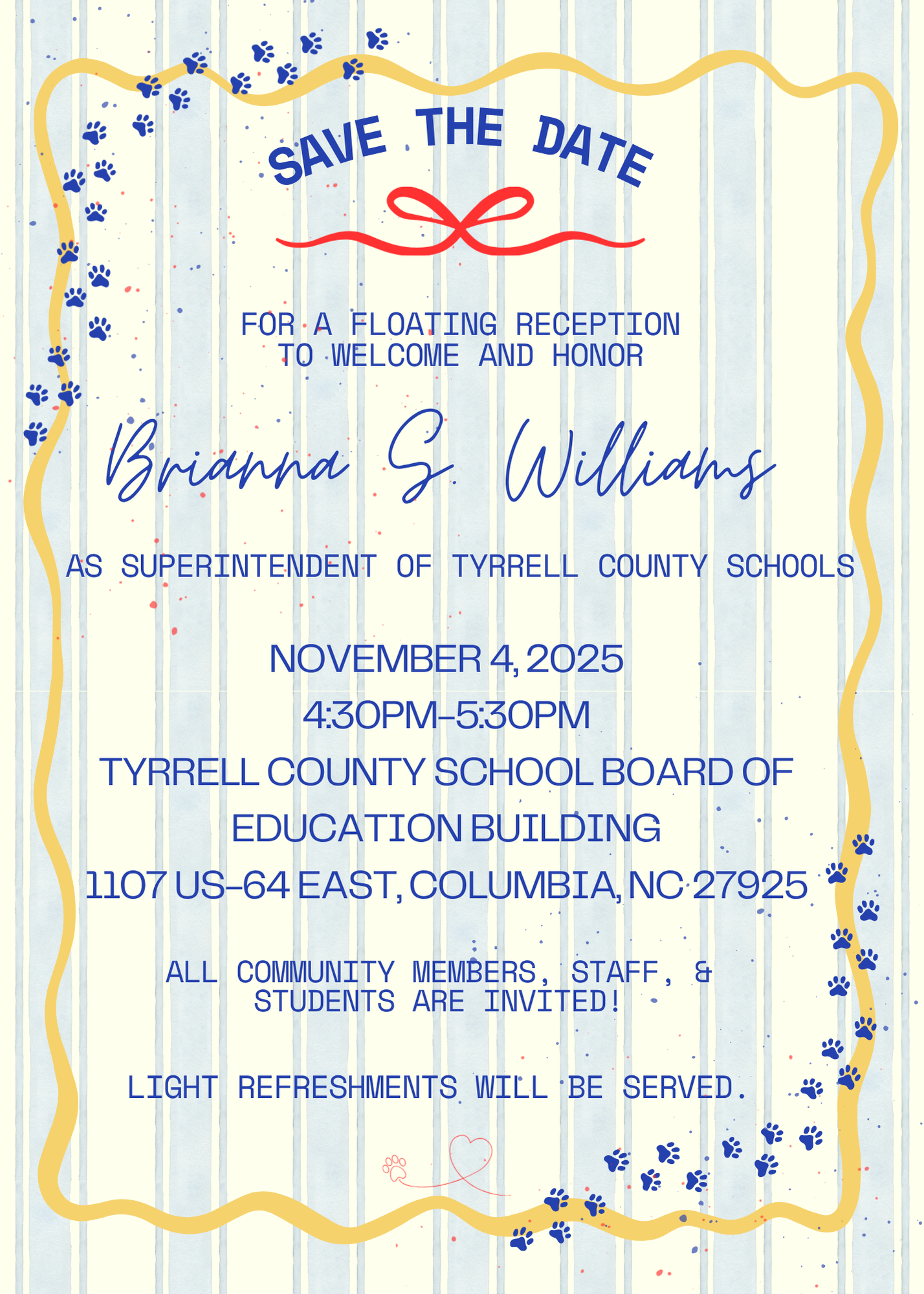 SAVE THE DATE

FOR A FLOATING RECEPTION TO WELCOME AND HONOR

Brianna S. Williams

AS SUPERINTENDENT OF TYRRELL COUNTY SCHOOLS

NOVEMBER 4, 2025

4:30PM-5:30PM

TYRRELL COUNTY SCHOOL BOARD OF EDUCATION BUILDING

1107 US-64 EAST, COLUMBIA, NC 27925

ALL COMMUNITY MEMBERS, STAFF, & STUDENTS ARE INVITED!

LIGHT REFRESHMENTS WILL BE SERVED.